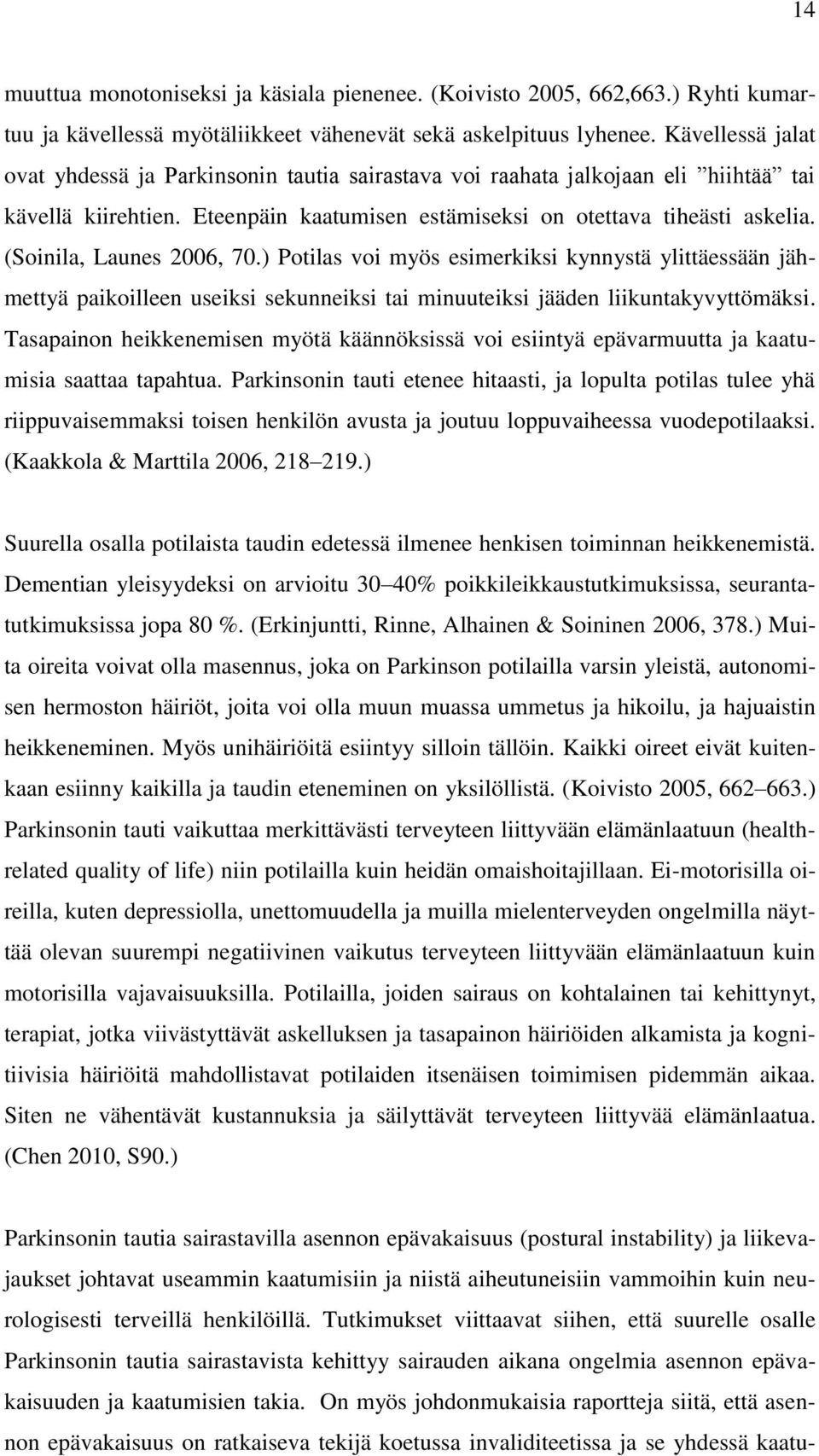 14

muuttua monotoniseksi ja käsiala pienenee. (Koivisto 2005, 662,663.) Ryhti kumartuu ja kävellessä myötäliikkeet vähenevät sekä askelpituus lyhenee. Kävellessä jalat ovat yhdessä ja Parkinsonin tautia sairastava voi raahata jalkojaan eli ”hiihtää” tai kävellä kiirehtien. Eteenpäin kaatumisen estämiseksi on otettava tiheästi askelia. (Soinila, Launes 2006, 70.) Potilas voi myös esimerkiksi kynnystä ylittäessään jähmettyä paikoilleen useiksi sekunneiksi tai minuuteiksi jääden liikuntakyvyttömäksi. Tasapainon heikkenemisen myötä käännöksissä voi esiintyä epävarmuutta ja kaatumisia saattaa tapahtua. Parkinsonin tauti etenee hitaasti, ja lopulta potilas tulee yhä riippuvaisemmaksi toisen henkilön avusta ja joutuu loppuvaiheessa vuodepotilaaksi. (Kaakkola & Marttila 2006, 218–219.)

Suurella osalla potilaista taudin edetessä ilmenee henkisen toiminnan heikkenemistä. Dementian yleisyydeksi on arvioitu 30–40% poikkileikkaustutkimuksissa, seurantatutkimuksissa jopa 80 %. (Erkinjuntti, Rinne, Alhainen & Soininen 2006, 378.) Muita oireita voivat olla masennus, joka on Parkinson potilailla varsin yleistä, autonomisen hermoston häiriöt, joita voi olla muun muassa ummetus ja hikoilu, ja hajuaistin heikkeneminen. Myös unihäiriöitä esiintyy silloin tällöin. Kaikki oireet eivät kuitenkaan esiinny kaikilla ja taudin eteneminen on yksilöllistä. (Koivisto 2005, 662–663.) Parkinsonin tauti vaikuttaa merkittävästi terveyteen liittyvään elämänlaatuun (health-related quality of life) niin potilailla kuin heidän omaishoitajillaan. Ei-motorisilla oireilla, kuten depressiolla, unettomuudella ja muilla mielenterveyden ongelmilla näyttää olevan suurempi negatiivinen vaikutus terveyteen liittyvään elämänlaatuun kuin motorisilla vajavaisuuksilla. Potilailla, joiden sairaus on kohtalainen tai kehittynyt, terapiat, jotka viivästyttävät askelluksen ja tasapainon häiriöiden alkamista ja kognitiivisia häiriöitä mahdollistavat potilaiden itsenäisen toimimisen pidemmän aikaa. Siten ne vähentävät kustannuksia ja säilyttävät terveyteen liittyvää elämänlaatua. (Chen 2010, S90.)

Parkinsonin tautia sairastavilla asennon epävakaisuus (postural instability) ja liikevajaukset johtavat useammin kaatumisiin ja niistä aiheutuneisiin vammoihin kuin neurologisesti terveillä henkilöillä. Tutkimukset viittaavat siihen, että suurelle osalle Parkinsonin tautia sairastavista kehittyy sairauden aikana ongelmia asennon epävakaisuuden ja kaatumisien takia. On myös johdonmukaisia raportteja siitä, että asennon epävakaisuus on ratkaiseva tekijä koetussa invaliditeetissa ja se yhdessä kaatu-